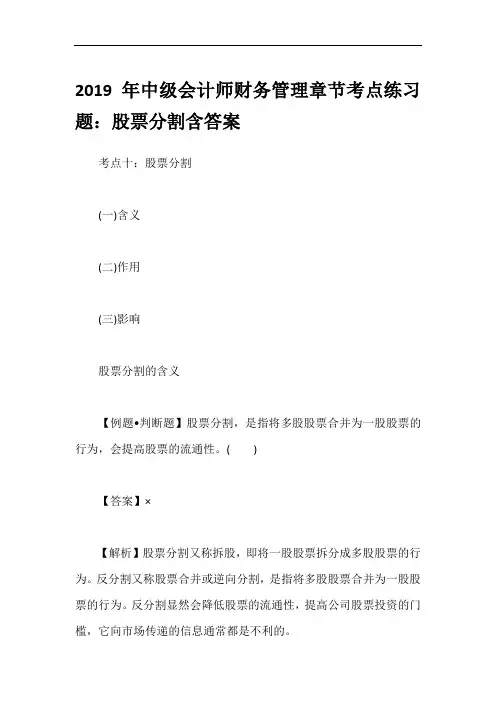 2019 年中级会计师财务管理章节考点练习题：股票分割含答案

考点十：股票分割

(一)含义

(二)作用

(三)影响

股票分割的含义

【例题•判断题】股票分割，是指将多股股票合并为一股股票的行为，会提高股票的流通性。(　　)

【答案】×

【解析】股票分割又称拆股，即将一股股票拆分成多股股票的行为。反分割又称股票合并或逆向分割，是指将多股股票合并为一股股票的行为。反分割显然会降低股票的流通性，提高公司股票投资的门槛，它向市场传递的信息通常都是不利的。